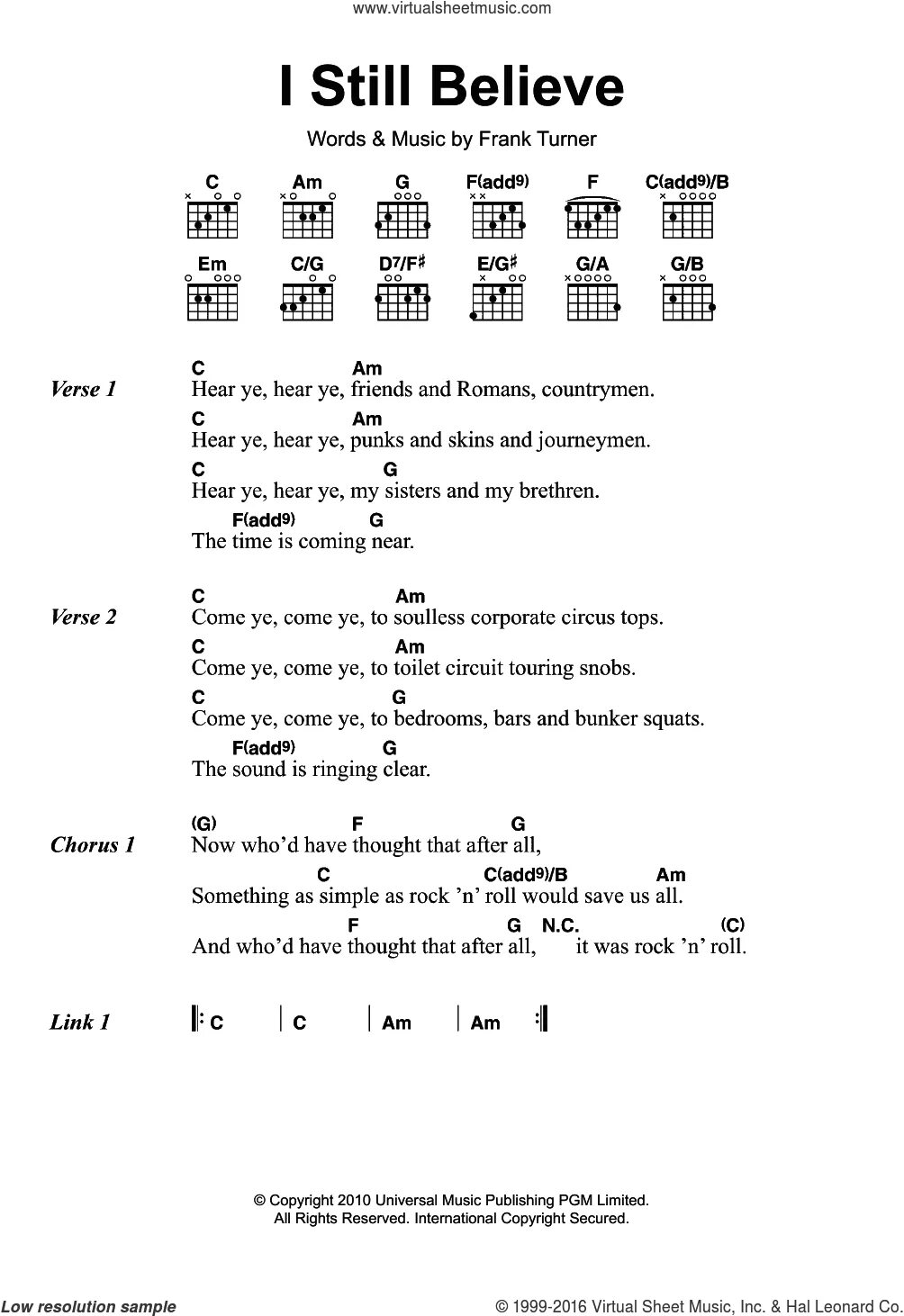 www.virtualsheetmusic.com

I Still Believe

Words & Music by Frank Turner

C Am G F(add9) F C(add9)/B
Em C/G D7/F♯ E/G♯ G/A G/B

Verse 1
C Am
Hear ye, hear ye, friends and Romans, countrymen.
C Am
Hear ye, hear ye, punks and skins and journeymen.
C G
Hear ye, hear ye, my sisters and my brethren.
F(add9) G
The time is coming near.

Verse 2
C Am
Come ye, come ye, to soulless corporate circus tops.
C Am
Come ye, come ye, to toilet circuit touring snobs.
C G
Come ye, come ye, to bedrooms, bars and bunker squats.
F(add9) G
The sound is ringing clear.

Chorus 1
(G) F G
Now who'd have thought that after all,
C C(add9)/B Am
Something as simple as rock 'n' roll would save us all.
F G N.C. (C)
And who'd have thought that after all, it was rock 'n' roll.

Link 1
𝄆 C | C | Am | Am 𝄇

© Copyright 2010 Universal Music Publishing PGM Limited.
All Rights Reserved. International Copyright Secured.

Low resolution sample
© 1999-2016 Virtual Sheet Music, Inc. & Hal Leonard Co.